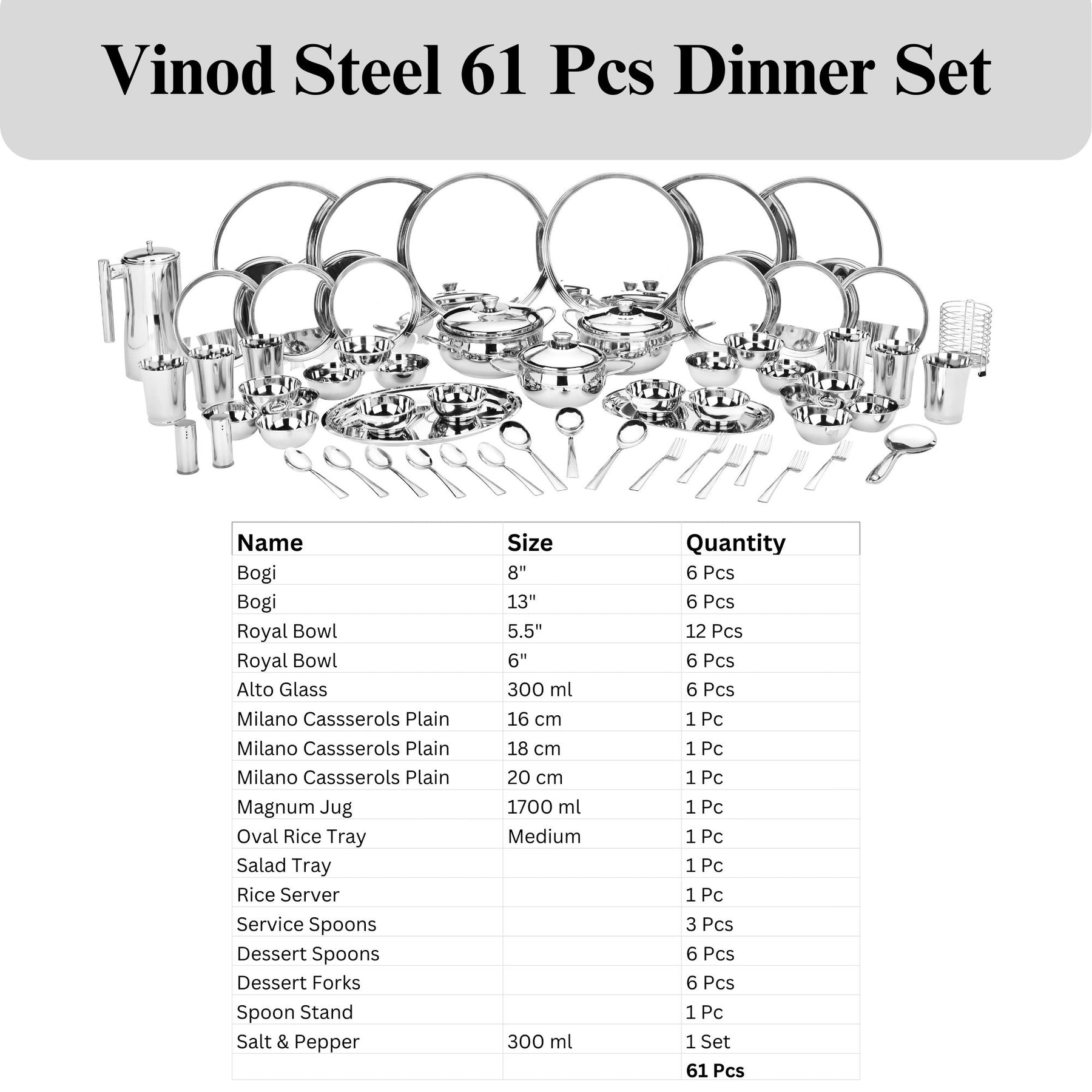 Vinod Steel 61 Pcs Dinner Set

| Name | Size | Quantity |
|---|---|---|
| Bogi | 8" | 6 Pcs |
| Bogi | 13" | 6 Pcs |
| Royal Bowl | 5.5" | 12 Pcs |
| Royal Bowl | 6" | 6 Pcs |
| Alto Glass | 300 ml | 6 Pcs |
| Milano Cassserols Plain | 16 cm | 1 Pc |
| Milano Cassserols Plain | 18 cm | 1 Pc |
| Milano Cassserols Plain | 20 cm | 1 Pc |
| Magnum Jug | 1700 ml | 1 Pc |
| Oval Rice Tray | Medium | 1 Pc |
| Salad Tray | | 1 Pc |
| Rice Server | | 1 Pc |
| Service Spoons | | 3 Pcs |
| Dessert Spoons | | 6 Pcs |
| Dessert Forks | | 6 Pcs |
| Spoon Stand | | 1 Pc |
| Salt & Pepper | 300 ml | 1 Set |
| | | 61 Pcs |